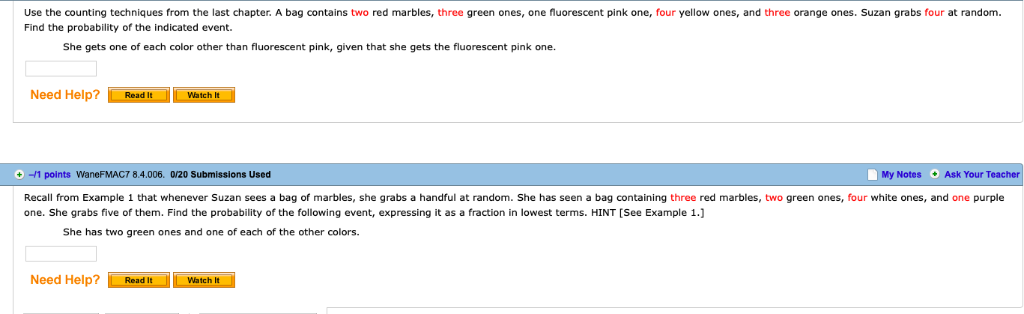 Use the counting techniques from the last chapter. A bag contains two red marbles, three green ones, one fluorescent pink one, four yellow ones, and three orange ones. Suzan grabs four at random. Find the probability of the indicated event.

She gets one of each color other than fluorescent pink, given that she gets the fluorescent pink one.

Need Help? Read It Watch It

–/1 points WaneFMAC7 8.4.006. 0/20 Submissions Used

My Notes Ask Your Teacher

Recall from Example 1 that whenever Suzan sees a bag of marbles, she grabs a handful at random. She has seen a bag containing three red marbles, two green ones, four white ones, and one purple one. She grabs five of them. Find the probability of the following event, expressing it as a fraction in lowest terms. HINT [See Example 1.]

She has two green ones and one of each of the other colors.

Need Help? Read It Watch It